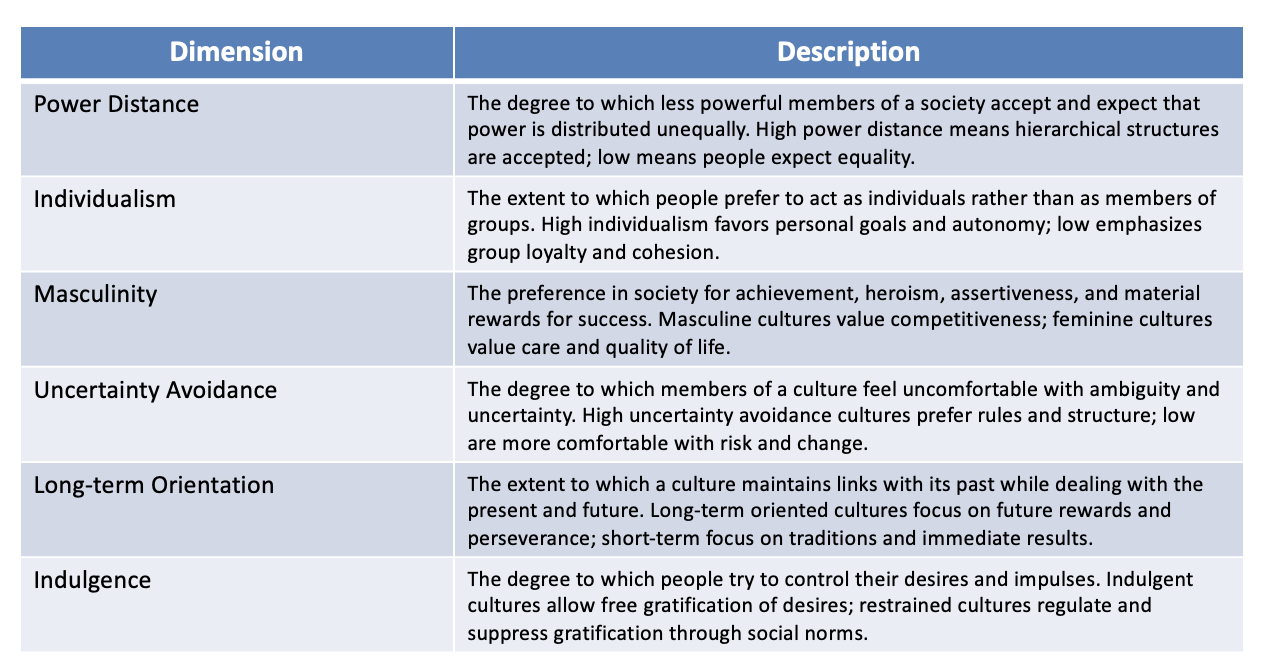 | Dimension | Description |
|---|---|
| Power Distance | The degree to which less powerful members of a society accept and expect that power is distributed unequally. High power distance means hierarchical structures are accepted; low means people expect equality. |
| Individualism | The extent to which people prefer to act as individuals rather than as members of groups. High individualism favors personal goals and autonomy; low emphasizes group loyalty and cohesion. |
| Masculinity | The preference in society for achievement, heroism, assertiveness, and material rewards for success. Masculine cultures value competitiveness; feminine cultures value care and quality of life. |
| Uncertainty Avoidance | The degree to which members of a culture feel uncomfortable with ambiguity and uncertainty. High uncertainty avoidance cultures prefer rules and structure; low are more comfortable with risk and change. |
| Long-term Orientation | The extent to which a culture maintains links with its past while dealing with the present and future. Long-term oriented cultures focus on future rewards and perseverance; short-term focus on traditions and immediate results. |
| Indulgence | The degree to which people try to control their desires and impulses. Indulgent cultures allow free gratification of desires; restrained cultures regulate and suppress gratification through social norms. |